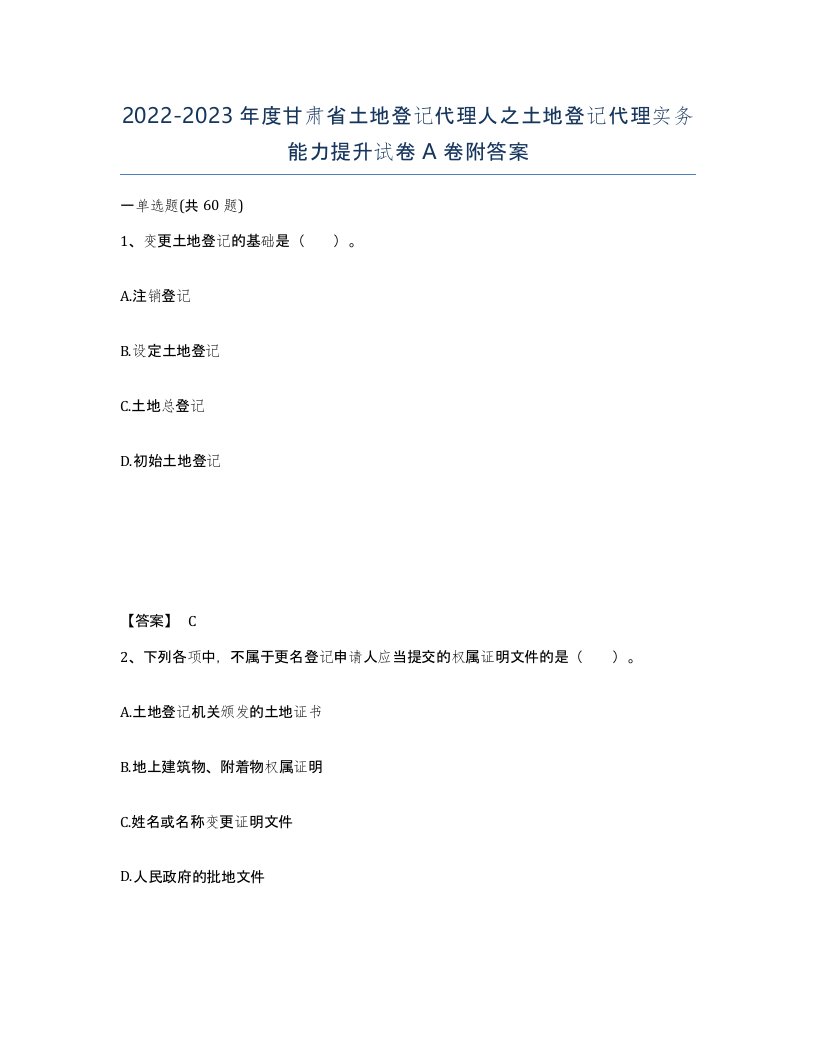 2022-2023年度甘肃省土地登记代理人之土地登记代理实务能力提升试卷A卷附答案

一单选题(共60题)

1、变更土地登记的基础是（　）。

A.注销登记

B.设定土地登记

C.土地总登记

D.初始土地登记

【答案】 C

2、下列各项中，不属于更名登记申请人应当提交的权属证明文件的是（　）。

A.土地登记机关颁发的土地证书

B.地上建筑物、附着物权属证明

C.姓名或名称变更证明文件

D.人民政府的批地文件